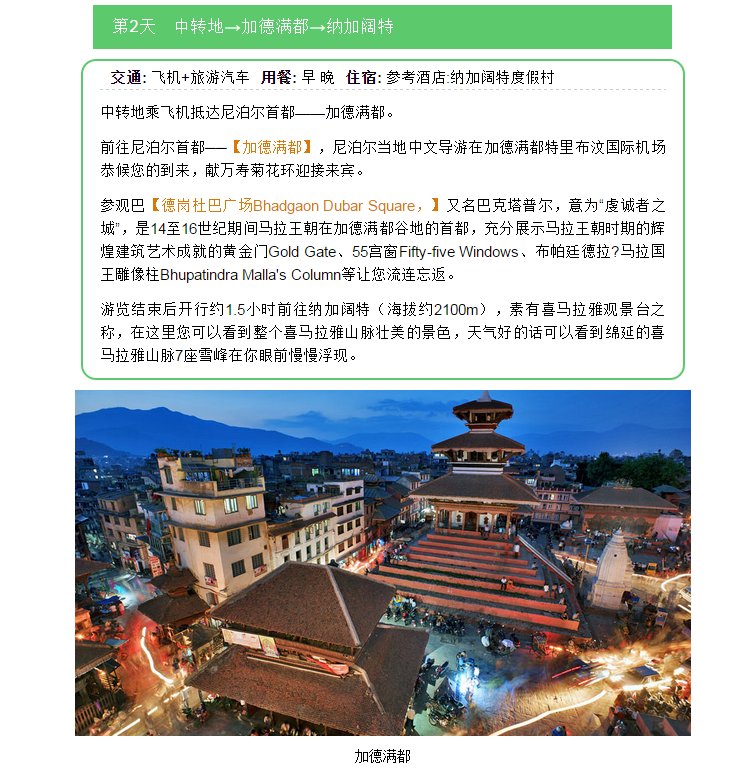 第2天　中转地→加德满都→纳加阔特

交通: 飞机+旅游汽车　用餐: 早 晚　住宿: 参考酒店:纳加阔特度假村

中转地乘飞机抵达尼泊尔首都——加德满都。

前往尼泊尔首都——【加德满都】，尼泊尔当地中文导游在加德满都特里布汶国际机场恭候您的到来，献万寿菊花环迎接来宾。

参观巴【德岗杜巴广场Bhadgaon Dubar Square，】又名巴克塔普尔，意为“虔诚者之城”，是14至16世纪期间马拉王朝在加德满都谷地的首都，充分展示马拉王朝时期的辉煌建筑艺术成就的黄金门Gold Gate、55宫窗Fifty-five Windows、布帕廷德拉?马拉国王雕像柱Bhupatindra Malla's Column等让您流连忘返。

游览结束后开行约1.5小时前往纳加阔特（海拔约2100m），素有喜马拉雅观景台之称，在这里您可以看到整个喜马拉雅山脉壮美的景色，天气好的话可以看到绵延的喜马拉雅山脉7座雪峰在你眼前慢慢浮现。

加德满都